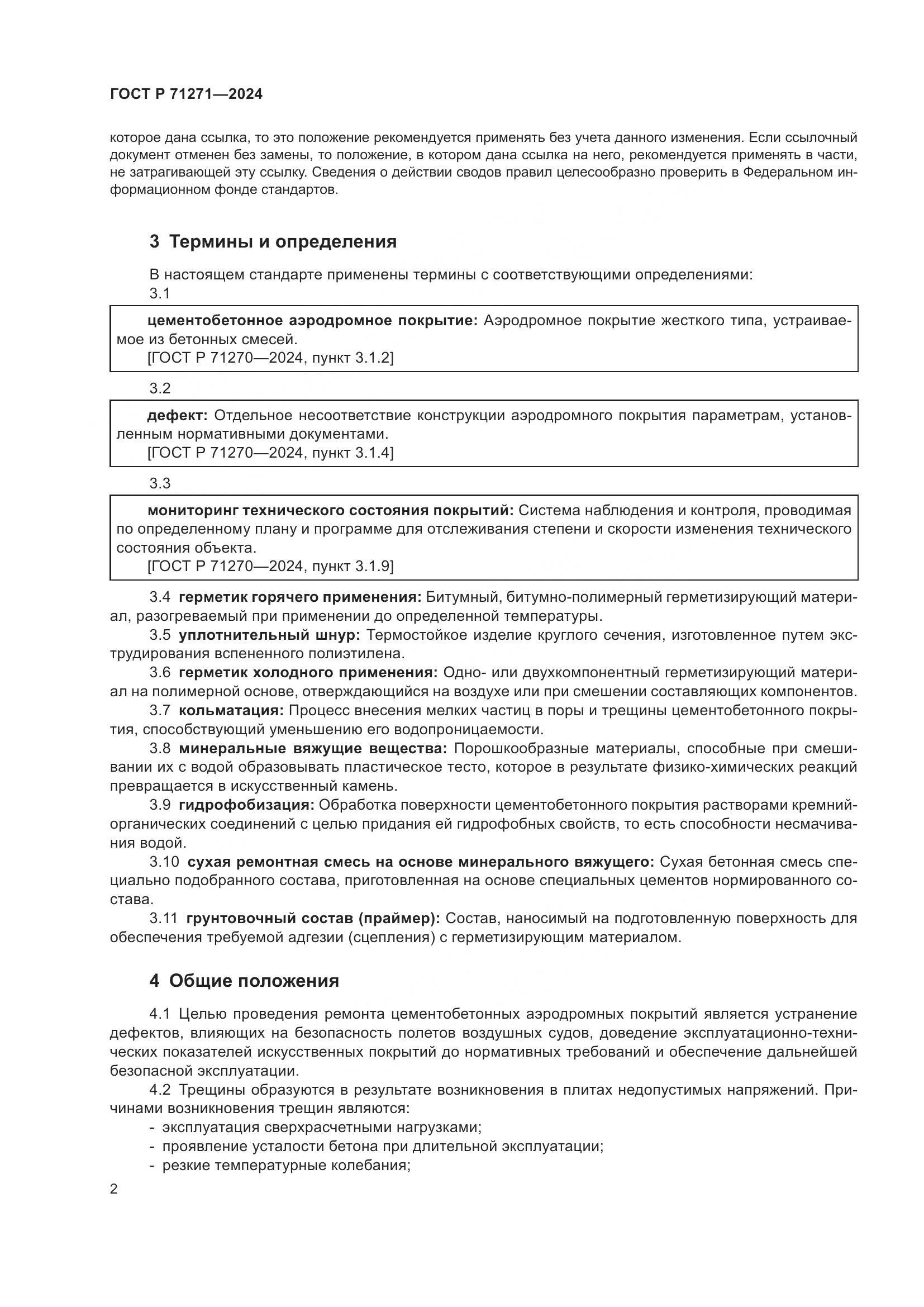 ГОСТ Р 71271—2024

которое дана ссылка, то это положение рекомендуется применять без учета данного изменения. Если ссылочный документ отменен без замены, то положение, в котором дана ссылка на него, рекомендуется применять в части, не затрагивающей эту ссылку. Сведения о действии сводов правил целесообразно проверить в Федеральном информационном фонде стандартов.

3 Термины и определения

В настоящем стандарте применены термины с соответствующими определениями:

3.1

цементобетонное аэродромное покрытие: Аэродромное покрытие жесткого типа, устраиваемое из бетонных смесей.
[ГОСТ Р 71270—2024, пункт 3.1.2]

3.2

дефект: Отдельное несоответствие конструкции аэродромного покрытия параметрам, установленным нормативными документами.
[ГОСТ Р 71270—2024, пункт 3.1.4]

3.3

мониторинг технического состояния покрытий: Система наблюдения и контроля, проводимая по определенному плану и программе для отслеживания степени и скорости изменения технического состояния объекта.
[ГОСТ Р 71270—2024, пункт 3.1.9]

3.4 герметик горячего применения: Битумный, битумно-полимерный герметизирующий материал, разогреваемый при применении до определенной температуры.

3.5 уплотнительный шнур: Термостойкое изделие круглого сечения, изготовленное путем экструдирования вспененного полиэтилена.

3.6 герметик холодного применения: Одно- или двухкомпонентный герметизирующий материал на полимерной основе, отверждающийся на воздухе или при смешении составляющих компонентов.

3.7 кольматация: Процесс внесения мелких частиц в поры и трещины цементобетонного покрытия, способствующий уменьшению его водопроницаемости.

3.8 минеральные вяжущие вещества: Порошкообразные материалы, способные при смешивании их с водой образовывать пластическое тесто, которое в результате физико-химических реакций превращается в искусственный камень.

3.9 гидрофобизация: Обработка поверхности цементобетонного покрытия растворами кремнийорганических соединений с целью придания ей гидрофобных свойств, то есть способности несмачивания водой.

3.10 сухая ремонтная смесь на основе минерального вяжущего: Сухая бетонная смесь специально подобранного состава, приготовленная на основе специальных цементов нормированного состава.

3.11 грунтовочный состав (праймер): Состав, наносимый на подготовленную поверхность для обеспечения требуемой адгезии (сцепления) с герметизирующим материалом.

4 Общие положения

4.1 Целью проведения ремонта цементобетонных аэродромных покрытий является устранение дефектов, влияющих на безопасность полетов воздушных судов, доведение эксплуатационно-технических показателей искусственных покрытий до нормативных требований и обеспечение дальнейшей безопасной эксплуатации.

4.2 Трещины образуются в результате возникновения в плитах недопустимых напряжений. Причинами возникновения трещин являются:
- эксплуатация сверхрасчетными нагрузками;
- проявление усталости бетона при длительной эксплуатации;
- резкие температурные колебания;

2